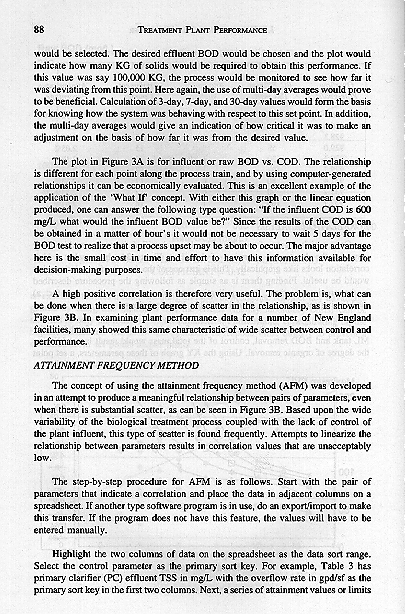 88 TREATMENT PLANT PERFORMANCE

would be selected. The desired effluent BOD would be chosen and the plot would indicate how many KG of solids would be required to obtain this performance. If this value was say 100,000 KG, the process would be monitored to see how far it was deviating from this point. Here again, the use of multi-day averages would prove to be beneficial. Calculation of 3-day, 7-day, and 30-day values would form the basis for knowing how the system was behaving with respect to this set point. In addition, the multi-day averages would give an indication of how critical it was to make an adjustment on the basis of how far it was from the desired value.

The plot in Figure 3A is for influent or raw BOD vs. COD. The relationship is different for each point along the process train, and by using computer-generated relationships it can be economically evaluated. This is an excellent example of the application of the 'What If' concept. With either this graph or the linear equation produced, one can answer the following type question: "If the influent COD is 600 mg/L what would the influent BOD value be?" Since the results of the COD can be obtained in a matter of hour's it would not be necessary to wait 5 days for the BOD test to realize that a process upset may be about to occur. The major advantage here is the small cost in time and effort to have this information available for decision-making purposes.

A high positive correlation is therefore very useful. The problem is, what can be done when there is a large degree of scatter in the relationship, as is shown in Figure 3B. In examining plant performance data for a number of New England facilities, many showed this same characteristic of wide scatter between control and performance.

ATTAINMENT FREQUENCY METHOD

The concept of using the attainment frequency method (AFM) was developed in an attempt to produce a meaningful relationship between pairs of parameters, even when there is substantial scatter, as can be seen in Figure 3B. Based upon the wide variability of the biological treatment process coupled with the lack of control of the plant influent, this type of scatter is found frequently. Attempts to linearize the relationship between parameters results in correlation values that are unacceptably low.

The step-by-step procedure for AFM is as follows. Start with the pair of parameters that indicate a correlation and place the data in adjacent columns on a spreadsheet. If another type software program is in use, do an export/import to make this transfer. If the program does not have this feature, the values will have to be entered manually.

Highlight the two columns of data on the spreadsheet as the data sort range. Select the control parameter as the primary sort key. For example, Table 3 has primary clarifier (PC) effluent TSS in mg/L with the overflow rate in gpd/sf as the primary sort key in the first two columns. Next, a series of attainment values or limits